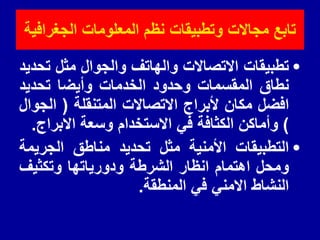 تابع مجالات وتطبيقات نظم المعلومات الجغرافية

• تطبيقات الاتصالات والهاتف والجوال مثل تحديد نطاق المقسمات وحدود الخدمات وأيضا تحديد افضل مكان لأبراج الاتصالات المتنقلة ( الجوال ) وأماكن الكثافة في الاستخدام وسعة الابراج.

• التطبيقات الأمنية مثل تحديد مناطق الجريمة ومحل اهتمام انظار الشرطة ودورياتها وتكثيف النشاط الامني في المنطقة.